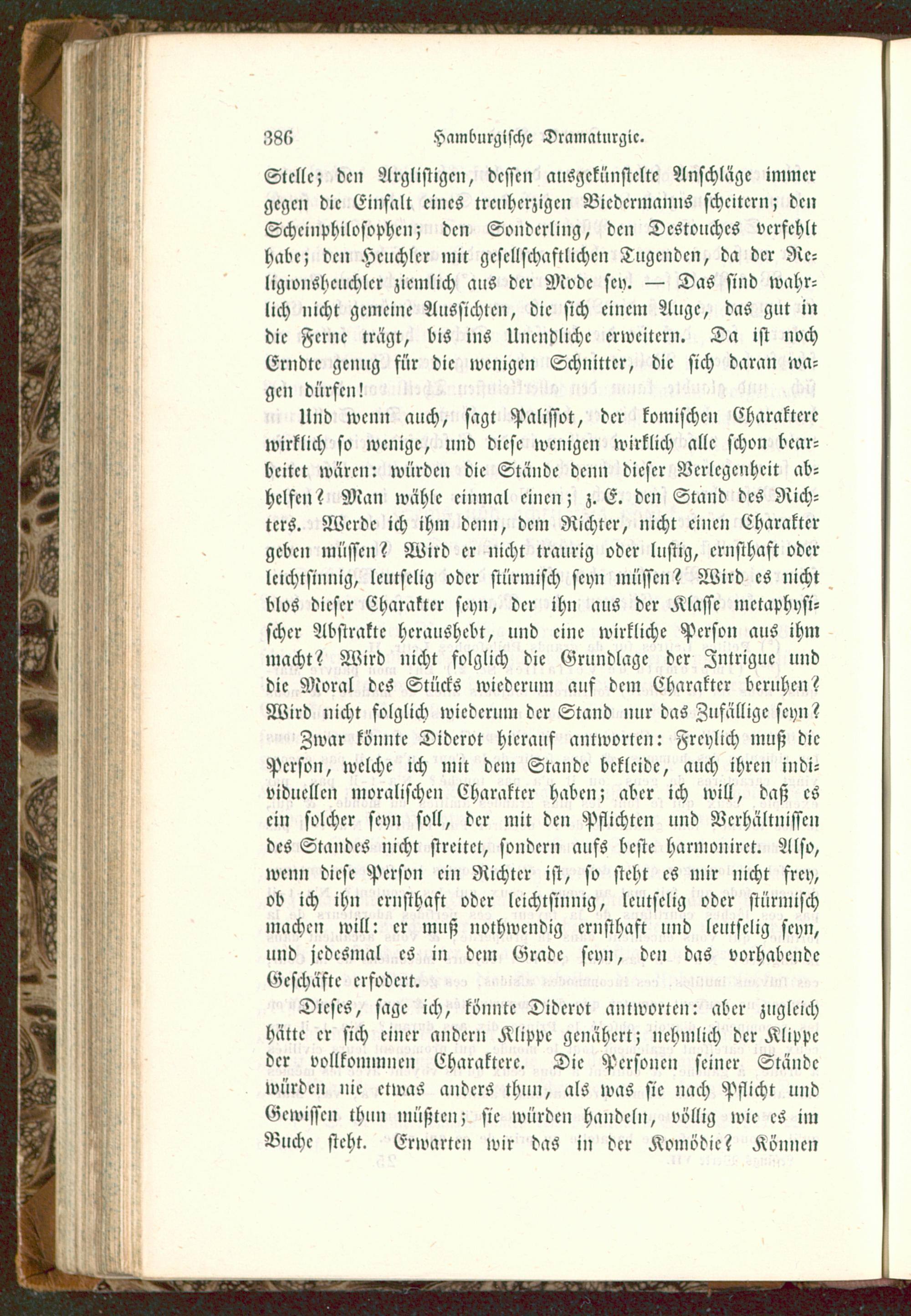 386 Hamburgische Dramaturgie.

Stelle; den Arglistigen, dessen ausgekünstelte Anschläge immer gegen die Einfalt eines treuherzigen Biedermanns scheitern; den Scheinphilosophen; den Sonderling, den Destouches verfehlt habe; den Heuchler mit gesellschaftlichen Tugenden, da der Religionsheuchler ziemlich aus der Mode sey. — Das sind wahrlich nicht gemeine Aussichten, die sich einem Auge, das gut in die Ferne trägt, bis ins Unendliche erweitern. Da ist noch Erndte genug für die wenigen Schnitter, die sich daran wagen dürfen!

Und wenn auch, sagt Palissot, der komischen Charaktere wirklich so wenige, und diese wenigen wirklich alle schon bearbeitet wären: würden die Stände denn dieser Verlegenheit abhelfen? Man wähle einmal einen; z. E. den Stand des Richters. Werde ich ihm denn, dem Richter, nicht einen Charakter geben müssen? Wird er nicht traurig oder lustig, ernsthaft oder leichtsinnig, leutselig oder stürmisch seyn müssen? Wird es nicht blos dieser Charakter seyn, der ihn aus der Klasse metaphysischer Abstrakte heraushebt, und eine wirkliche Person aus ihm macht? Wird nicht folglich die Grundlage der Intrigue und die Moral des Stücks wiederum auf dem Charakter beruhen? Wird nicht folglich wiederum der Stand nur das Zufällige seyn?

Zwar könnte Diderot hierauf antworten: Freylich muß die Person, welche ich mit dem Stande bekleide, auch ihren individuellen moralischen Charakter haben; aber ich will, daß es ein solcher seyn soll, der mit den Pflichten und Verhältnissen des Standes nicht streitet, sondern aufs beste harmoniret. Also, wenn diese Person ein Richter ist, so steht es mir nicht frey, ob ich ihn ernsthaft oder leichtsinnig, leutselig oder stürmisch machen will: er muß nothwendig ernsthaft und leutselig seyn, und jedesmal es in dem Grade seyn, den das vorhabende Geschäfte erfodert.

Dieses, sage ich, könnte Diderot antworten: aber zugleich hätte er sich einer andern Klippe genähert; nehmlich der Klippe der vollkommnen Charaktere. Die Personen seiner Stände würden nie etwas anders thun, als was sie nach Pflicht und Gewissen thun müßten; sie würden handeln, völlig wie es im Buche steht. Erwarten wir das in der Komödie? Können